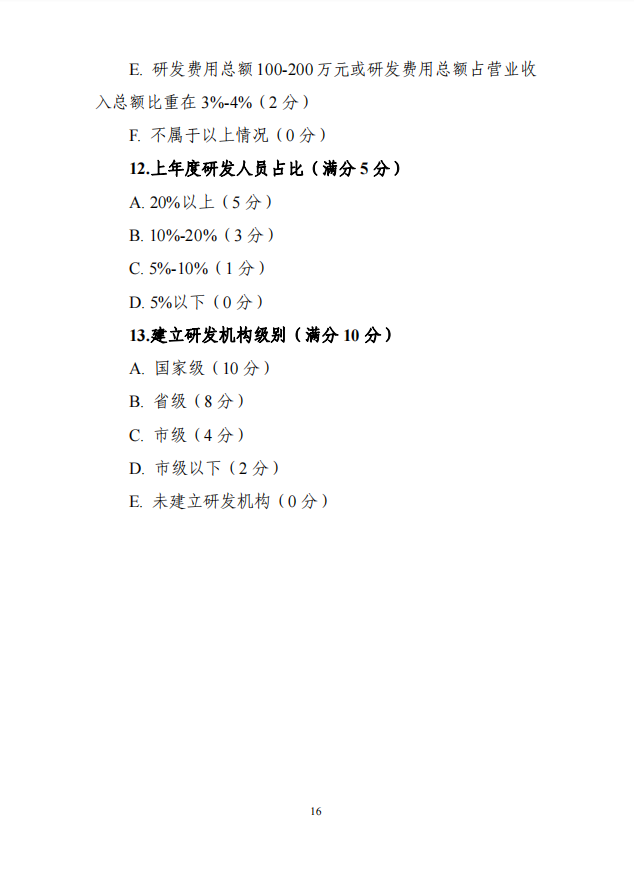 E. 研发费用总额100-200万元或研发费用总额占营业收入总额比重在3%-4%（2分）

F. 不属于以上情况（0分）

12.上年度研发人员占比（满分5分）

A. 20%以上（5分）

B. 10%-20%（3分）

C. 5%-10%（1分）

D. 5%以下（0分）

13.建立研发机构级别（满分10分）

A. 国家级（10分）

B. 省级（8分）

C. 市级（4分）

D. 市级以下（2分）

E. 未建立研发机构（0分）

16